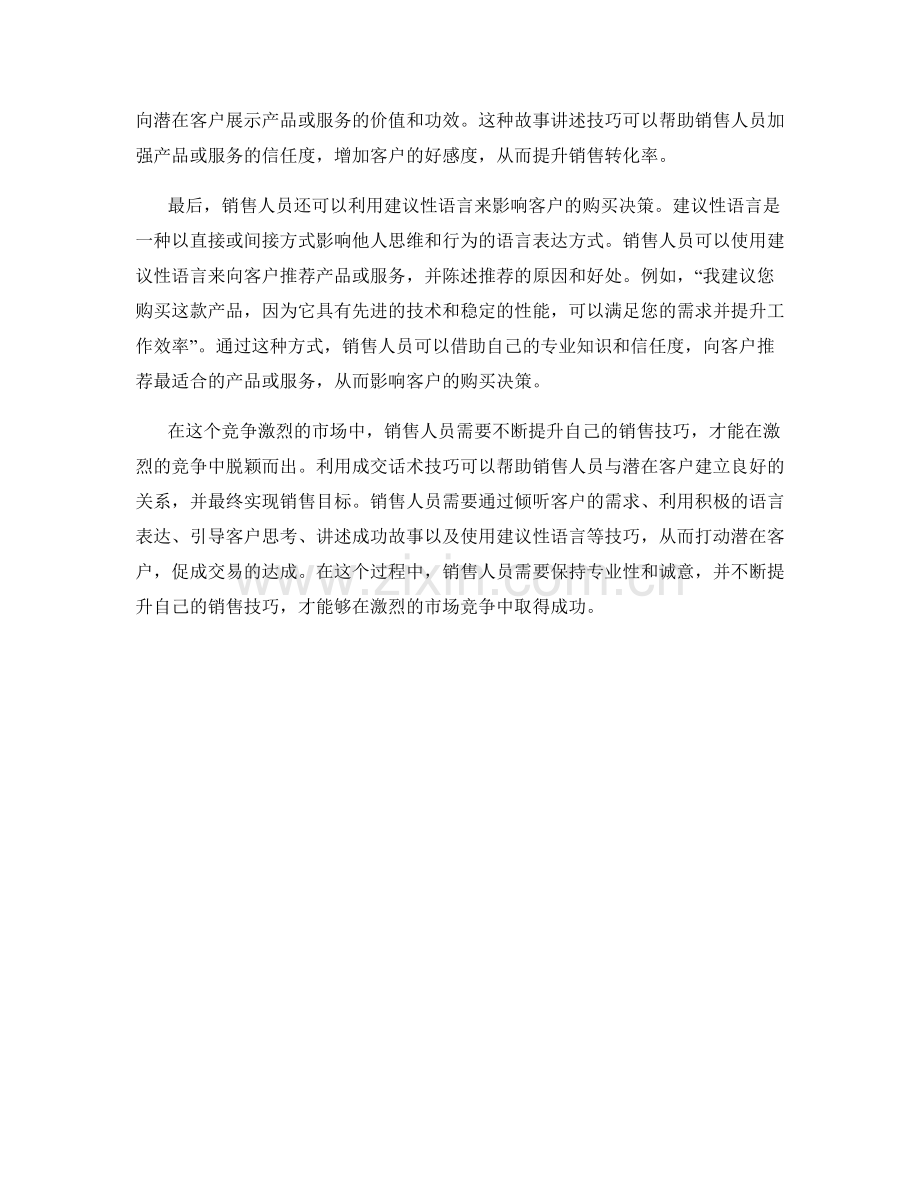 向潜在客户展示产品或服务的价值和功效。这种故事讲述技巧可以帮助销售人员加强产品或服务的信任度，增加客户的好感度，从而提升销售转化率。

最后，销售人员还可以利用建议性语言来影响客户的购买决策。建议性语言是一种以直接或间接方式影响他人思维和行为的语言表达方式。销售人员可以使用建议性语言来向客户推荐产品或服务，并陈述推荐的原因和好处。例如，“我建议您购买这款产品，因为它具有先进的技术和稳定的性能，可以满足您的需求并提升工作效率”。通过这种方式，销售人员可以借助自己的专业知识和信任度，向客户推荐最适合的产品或服务，从而影响客户的购买决策。

在这个竞争激烈的市场中，销售人员需要不断提升自己的销售技巧，才能在激烈的竞争中脱颖而出。利用成交话术技巧可以帮助销售人员与潜在客户建立良好的关系，并最终实现销售目标。销售人员需要通过倾听客户的需求、利用积极的语言表达、引导客户思考、讲述成功故事以及使用建议性语言等技巧，从而打动潜在客户，促成交易的达成。在这个过程中，销售人员需要保持专业性和诚意，并不断提升自己的销售技巧，才能够在激烈的市场竞争中取得成功。

www.zixin.com.cn